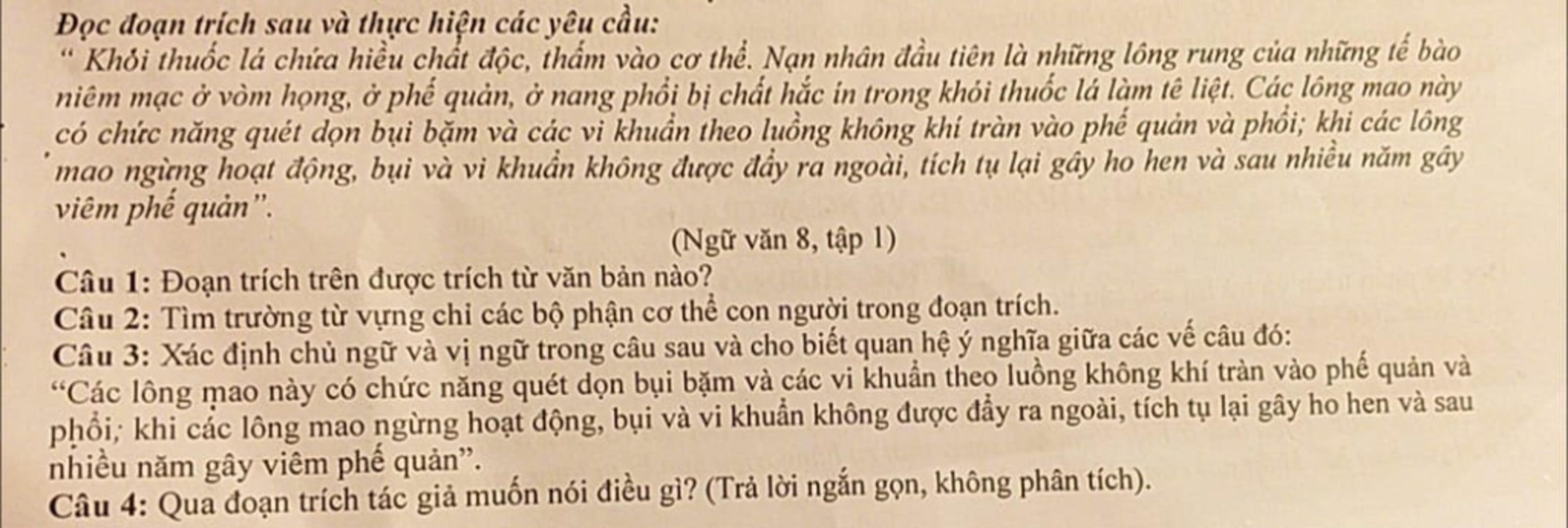 Đọc đoạn trích sau và thực hiện các yêu cầu:

“ Khói thuốc lá chứa hiều chất độc, thấm vào cơ thể. Nạn nhân đầu tiên là những lông rung của những tế bào niêm mạc ở vòm họng, ở phế quản, ở nang phổi bị chất hắc ín trong khói thuốc lá làm tê liệt. Các lông mao này có chức năng quét dọn bụi bặm và các vi khuẩn theo luồng không khí tràn vào phế quản và phổi; khi các lông mao ngừng hoạt động, bụi và vi khuẩn không được đẩy ra ngoài, tích tụ lại gây ho hen và sau nhiều năm gây viêm phế quản”.

(Ngữ văn 8, tập 1)

Câu 1: Đoạn trích trên được trích từ văn bản nào?

Câu 2: Tìm trường từ vựng chỉ các bộ phận cơ thể con người trong đoạn trích.

Câu 3: Xác định chủ ngữ và vị ngữ trong câu sau và cho biết quan hệ ý nghĩa giữa các vế câu đó:

“Các lông mao này có chức năng quét dọn bụi bặm và các vi khuẩn theo luồng không khí tràn vào phế quản và phổi; khi các lông mao ngừng hoạt động, bụi và vi khuẩn không được đẩy ra ngoài, tích tụ lại gây ho hen và sau nhiều năm gây viêm phế quản”.

Câu 4: Qua đoạn trích tác giả muốn nói điều gì? (Trả lời ngắn gọn, không phân tích).